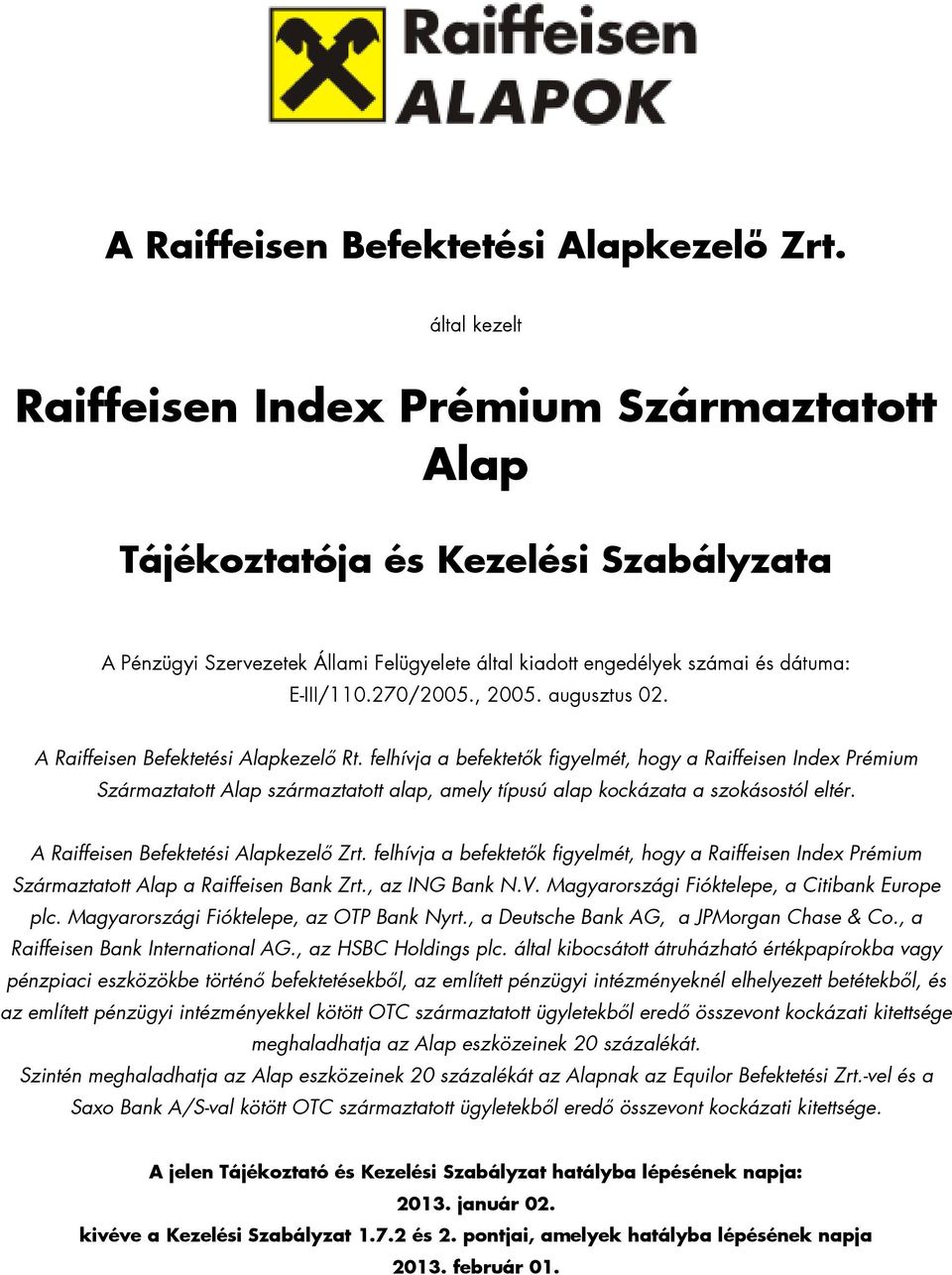 Raiffeisen
ALAPOK

A Raiffeisen Befektetési Alapkezelő Zrt.

által kezelt

Raiffeisen Index Prémium Származtatott Alap

Tájékoztatója és Kezelési Szabályzata

A Pénzügyi Szervezetek Állami Felügyelete által kiadott engedélyek számai és dátuma: E-III/110.270/2005., 2005. augusztus 02.

A Raiffeisen Befektetési Alapkezelő Rt. felhívja a befektetők figyelmét, hogy a Raiffeisen Index Prémium Származtatott Alap származtatott alap, amely típusú alap kockázata a szokásostól eltér.

A Raiffeisen Befektetési Alapkezelő Zrt. felhívja a befektetők figyelmét, hogy a Raiffeisen Index Prémium Származtatott Alap a Raiffeisen Bank Zrt., az ING Bank N.V. Magyarországi Fióktelepe, a Citibank Europe plc. Magyarországi Fióktelepe, az OTP Bank Nyrt., a Deutsche Bank AG, a JPMorgan Chase & Co., a Raiffeisen Bank International AG., az HSBC Holdings plc. által kibocsátott átruházható értékpapírokba vagy pénzpiaci eszközökbe történő befektetésekből, az említett pénzügyi intézményeknél elhelyezett betétekből, és az említett pénzügyi intézményekkel kötött OTC származtatott ügyletekből eredő összevont kockázati kitettsége meghaladhatja az Alap eszközeinek 20 százalékát.
Szintén meghaladhatja az Alap eszközeinek 20 százalékát az Alapnak az Equilor Befektetési Zrt.-vel és a Saxo Bank A/S-val kötött OTC származtatott ügyletekből eredő összevont kockázati kitettsége.

A jelen Tájékoztató és Kezelési Szabályzat hatályba lépésének napja:
2013. január 02.
kivéve a Kezelési Szabályzat 1.7.2 és 2. pontjai, amelyek hatályba lépésének napja
2013. február 01.